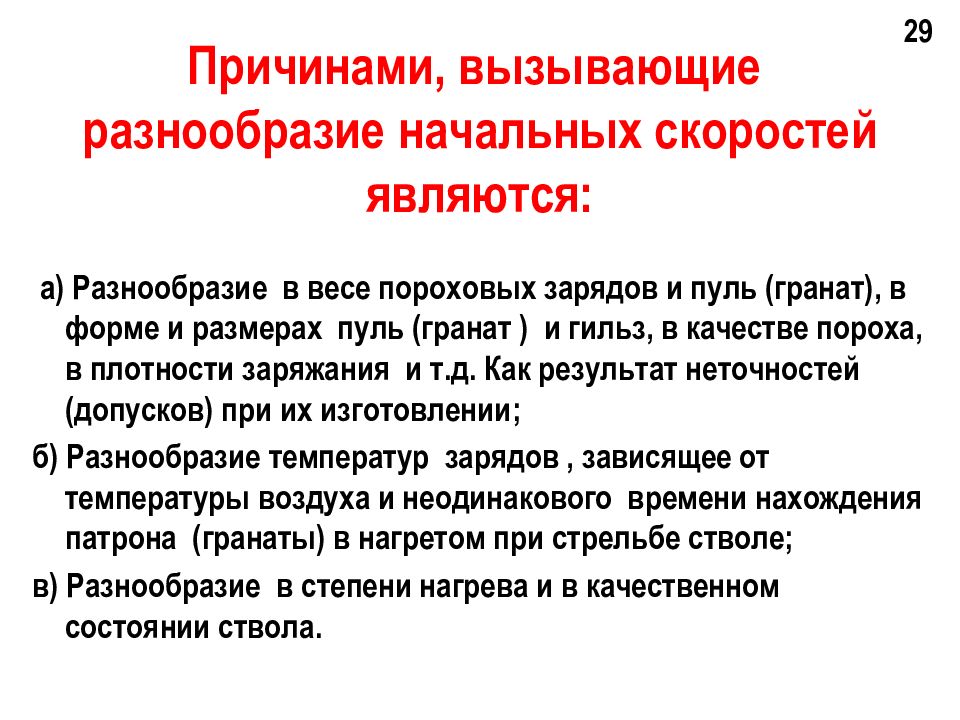 29

Причинами, вызывающие разнообразие начальных скоростей являются:

а) Разнообразие в весе пороховых зарядов и пуль (гранат), в форме и размерах пуль (гранат ) и гильз, в качестве пороха, в плотности заряжания и т.д. Как результат неточностей (допусков) при их изготовлении;

б) Разнообразие температур зарядов , зависящее от температуры воздуха и неодинакового времени нахождения патрона (гранаты) в нагретом при стрельбе стволе;

в) Разнообразие в степени нагрева и в качественном состоянии ствола.